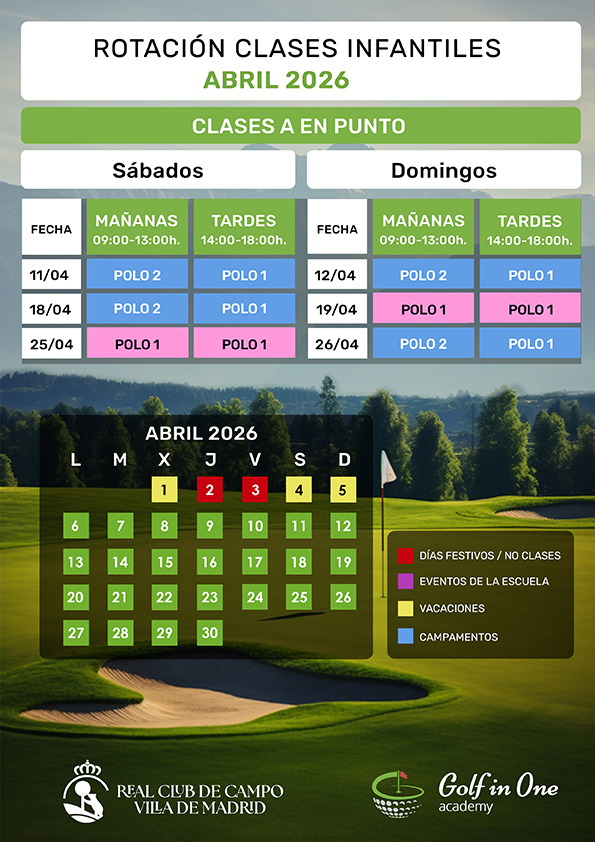 ROTACIÓN CLASES INFANTILES
ABRIL 2026

CLASES A EN PUNTO

Sábados

| FECHA | MAÑANAS 09:00-13:00h. | TARDES 14:00-18:00h. |
|---|---|---|
| 11/04 | POLO 2 | POLO 1 |
| 18/04 | POLO 2 | POLO 1 |
| 25/04 | POLO 1 | POLO 1 |

Domingos

| FECHA | MAÑANAS 09:00-13:00h. | TARDES 14:00-18:00h. |
|---|---|---|
| 12/04 | POLO 2 | POLO 1 |
| 19/04 | POLO 1 | POLO 1 |
| 26/04 | POLO 2 | POLO 1 |

ABRIL 2026

| L | M | X | J | V | S | D |
|---|---|---|---|---|---|---|
| | | 1 | 2 | 3 | 4 | 5 |
| 6 | 7 | 8 | 9 | 10 | 11 | 12 |
| 13 | 14 | 15 | 16 | 17 | 18 | 19 |
| 20 | 21 | 22 | 23 | 24 | 25 | 26 |
| 27 | 28 | 29 | 30 | | | |

DÍAS FESTIVOS / NO CLASES
EVENTOS DE LA ESCUELA
VACACIONES
CAMPAMENTOS

REAL CLUB DE CAMPO VILLA DE MADRID

Golf in One academy